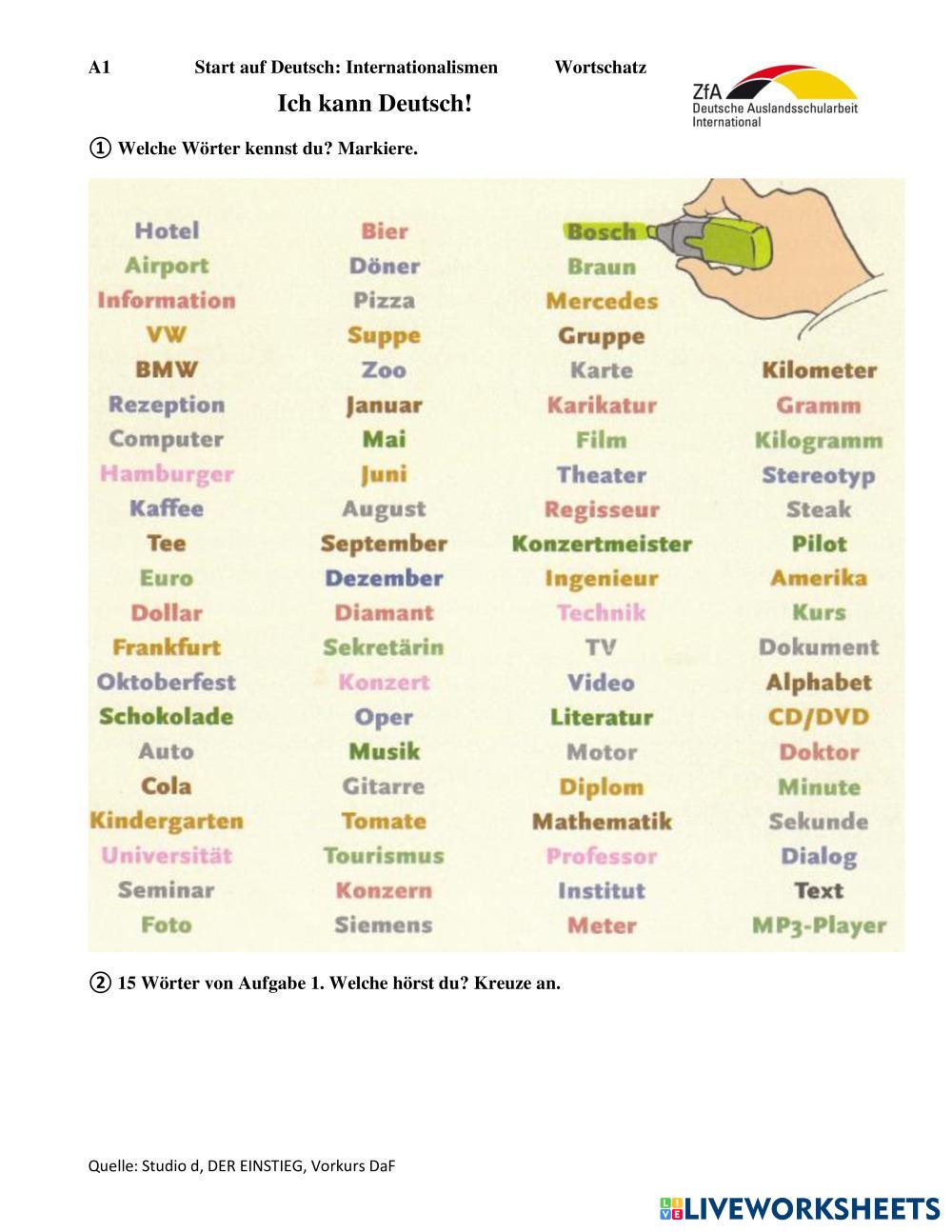 A1 Start auf Deutsch: Internationalismen Wortschatz

ZfA Deutsche Auslandsschularbeit International

Ich kann Deutsch!

① Welche Wörter kennst du? Markiere.

Hotel
Airport
Information
VW
BMW
Rezeption
Computer
Hamburger
Kaffee
Tee
Euro
Dollar
Frankfurt
Oktoberfest
Schokolade
Auto
Cola
Kindergarten
Universität
Seminar
Foto

Bier
Döner
Pizza
Suppe
Zoo
Januar
Mai
Juni
August
September
Dezember
Diamant
Sekretärin
Konzert
Oper
Musik
Gitarre
Tomate
Tourismus
Konzern
Siemens

Bosch
Braun
Mercedes
Gruppe
Karte
Karikatur
Film
Theater
Regisseur
Konzertmeister
Ingenieur
Technik
TV
Video
Literatur
Motor
Diplom
Mathematik
Professor
Institut
Meter

Kilometer
Gramm
Kilogramm
Stereotyp
Steak
Pilot
Amerika
Kurs
Dokument
Alphabet
CD/DVD
Doktor
Minute
Sekunde
Dialog
Text
MP3-Player

② 15 Wörter von Aufgabe 1. Welche hörst du? Kreuze an.

Quelle: Studio d, DER EINSTIEG, Vorkurs DaF

LIVEWORKSHEETS